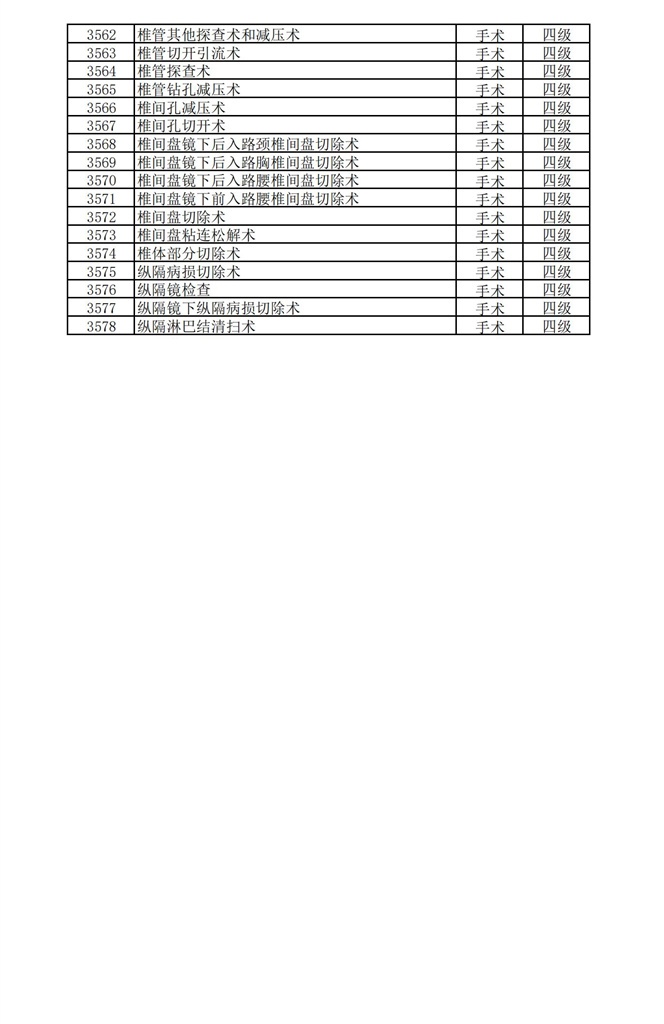 | | | | |
|---|---|---|---|
| 3562 | 椎管其他探查术和减压术 | 手术 | 四级 |
| 3563 | 椎管切开引流术 | 手术 | 四级 |
| 3564 | 椎管探查术 | 手术 | 四级 |
| 3565 | 椎管钻孔减压术 | 手术 | 四级 |
| 3566 | 椎间孔减压术 | 手术 | 四级 |
| 3567 | 椎间孔切开术 | 手术 | 四级 |
| 3568 | 椎间盘镜下后入路颈椎间盘切除术 | 手术 | 四级 |
| 3569 | 椎间盘镜下后入路胸椎间盘切除术 | 手术 | 四级 |
| 3570 | 椎间盘镜下后入路腰椎间盘切除术 | 手术 | 四级 |
| 3571 | 椎间盘镜下前入路腰椎间盘切除术 | 手术 | 四级 |
| 3572 | 椎间盘切除术 | 手术 | 四级 |
| 3573 | 椎间盘粘连松解术 | 手术 | 四级 |
| 3574 | 椎体部分切除术 | 手术 | 四级 |
| 3575 | 纵隔病损切除术 | 手术 | 四级 |
| 3576 | 纵隔镜检查 | 手术 | 四级 |
| 3577 | 纵隔镜下纵隔病损切除术 | 手术 | 四级 |
| 3578 | 纵隔淋巴结清扫术 | 手术 | 四级 |